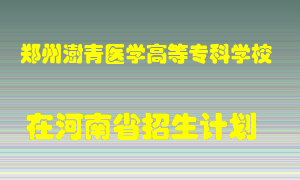 郑州澍青医学高等专科学校

在河南省招生计划